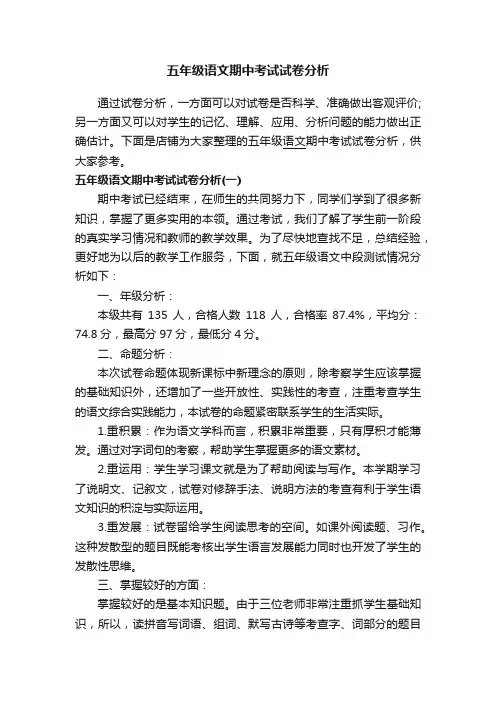 五年级语文期中考试试卷分析

通过试卷分析，一方面可以对试卷是否科学、准确做出客观评价；另一方面又可以对学生的记忆、理解、应用、分析问题的能力做出正确估计。下面是店铺为大家整理的五年级语文期中考试试卷分析，供大家参考。

五年级语文期中考试试卷分析(一)

期中考试已经结束，在师生的共同努力下，同学们学到了很多新知识，掌握了更多实用的本领。通过考试，我们了解了学生前一阶段的真实学习情况和教师的教学效果。为了尽快地查找不足，总结经验，更好地为以后的教学工作服务，下面，就五年级语文中段测试情况分析如下：

一、年级分析：

本级共有 135 人，合格人数 118 人，合格率 87.4%，平均分：74.8 分，最高分 97 分，最低分 4 分。

二、命题分析：

本次试卷命题体现新课标中新理念的原则，除考察学生应该掌握的基础知识外，还增加了一些开放性、实践性的考查，注重考查学生的语文综合实践能力，本试卷的命题紧密联系学生的生活实际。

1.重积累：作为语文学科而言，积累非常重要，只有厚积才能薄发。通过对字词句的考察，帮助学生掌握更多的语文素材。

2.重运用：学生学习课文就是为了帮助阅读与写作。本学期学习了说明文、记叙文，试卷对修辞手法、说明方法的考查有利于学生语文知识的积淀与实际运用。

3.重发展：试卷留给学生阅读思考的空间。如课外阅读题、习作。这种发散型的题目既能考核出学生语言发展能力同时也开发了学生的发散性思维。

三、掌握较好的方面：

掌握较好的是基本知识题。由于三位老师非常注重抓学生基础知识，所以，读拼音写词语、组词、默写古诗等考查字、词部分的题目